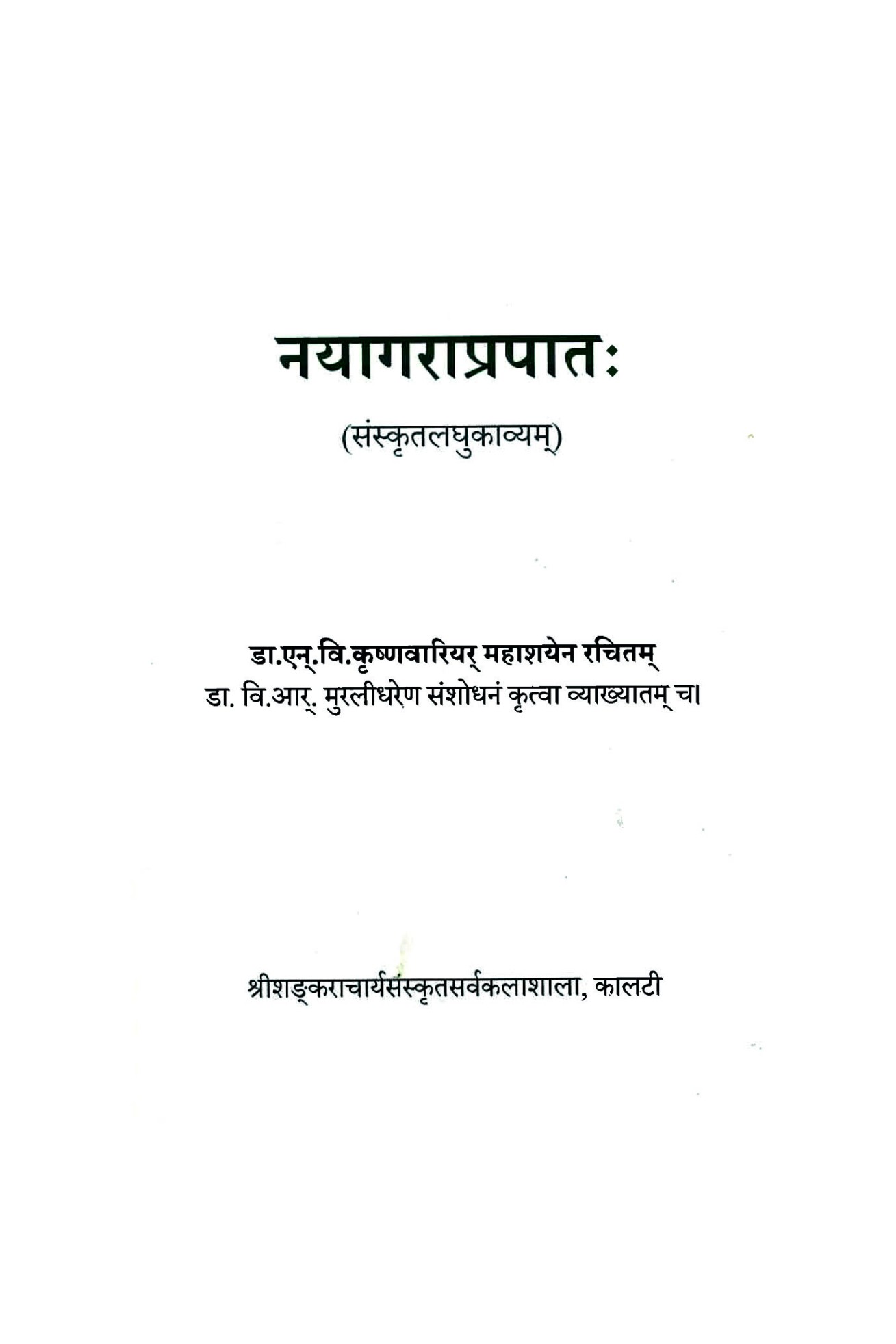 नयागराप्रपातः

(संस्कृतलघुकाव्यम्)

डा.एन्.वि.कृष्णवारियर् महाशयेन रचितम्
डा. वि.आर्. मुरलीधरेण संशोधनं कृत्वा व्याख्यातम् च।

श्रीशङ्कराचार्यसंस्कृतसर्वकलाशाला, कालटी